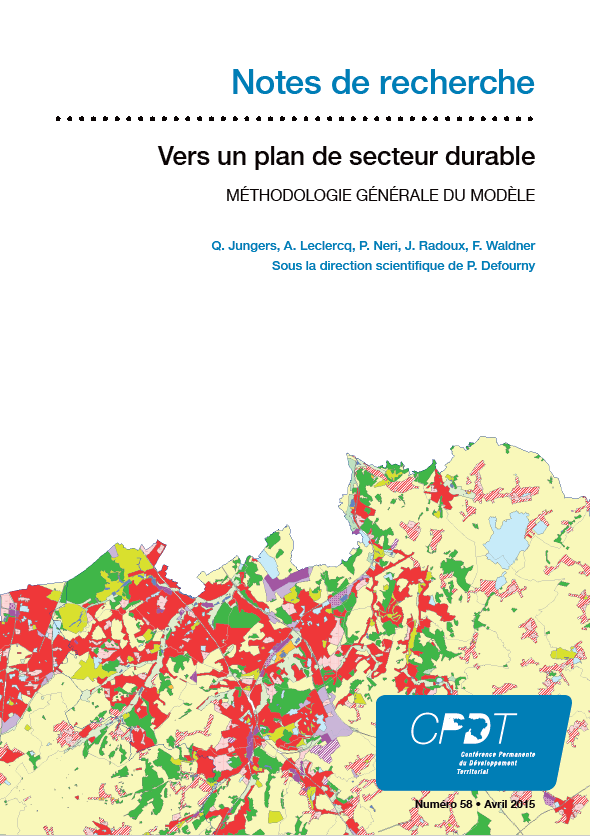 Notes de recherche

Vers un plan de secteur durable

MÉTHODOLOGIE GÉNÉRALE DU MODÈLE

Q. Jungers, A. Leclercq, P. Neri, J. Radoux, F. Waldner
Sous la direction scientifique de P. Defourny

CPDT
Conférence Permanente
du Développement
Territorial

Numéro 58 • Avril 2015